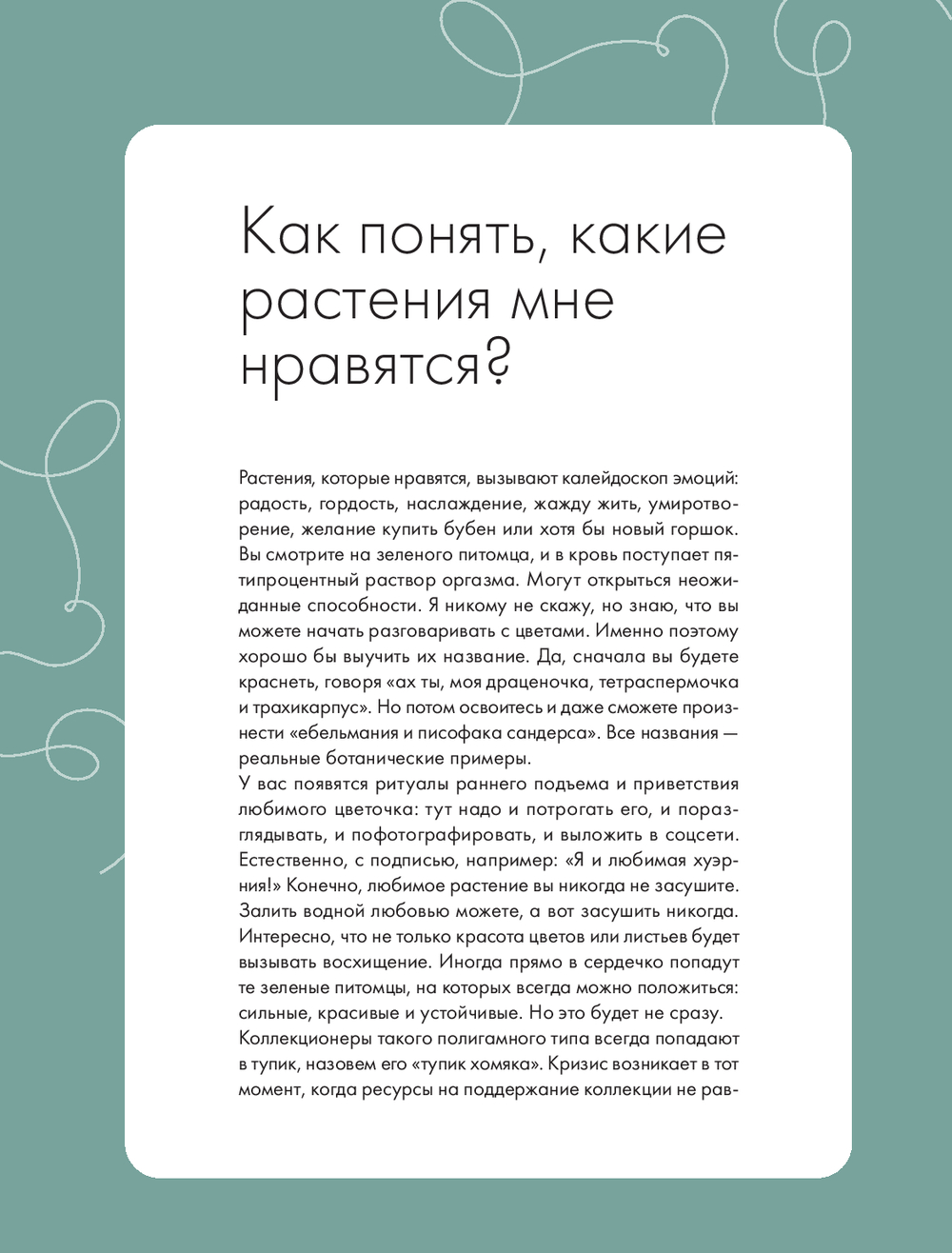 Как понять, какие растения мне нравятся?

Растения, которые нравятся, вызывают калейдоскоп эмоций: радость, гордость, наслаждение, жажду жить, умиротворение, желание купить бубен или хотя бы новый горшок. Вы смотрите на зеленого питомца, и в кровь поступает пятипроцентный раствор оргазма. Могут открыться неожиданные способности. Я никому не скажу, но знаю, что вы можете начать разговаривать с цветами. Именно поэтому хорошо бы выучить их название. Да, сначала вы будете краснеть, говоря «ах ты, моя драценочка, тетраспермочка и трахикарпус». Но потом освоитесь и даже сможете произнести «ебельмания и писофака сандерса». Все названия — реальные ботанические примеры.
У вас появятся ритуалы раннего подъема и приветствия любимого цветочка: тут надо и потрогать его, и поразглядывать, и пофотографировать, и выложить в соцсети. Естественно, с подписью, например: «Я и любимая хуэрния!» Конечно, любимое растение вы никогда не засушите. Залить водной любовью можете, а вот засушить никогда. Интересно, что не только красота цветов или листьев будет вызывать восхищение. Иногда прямо в сердечко попадут те зеленые питомцы, на которых всегда можно положиться: сильные, красивые и устойчивые. Но это будет не сразу.
Коллекционеры такого полигамного типа всегда попадают в тупик, назовем его «тупик хомяка». Кризис возникает в тот момент, когда ресурсы на поддержание коллекции не рав-